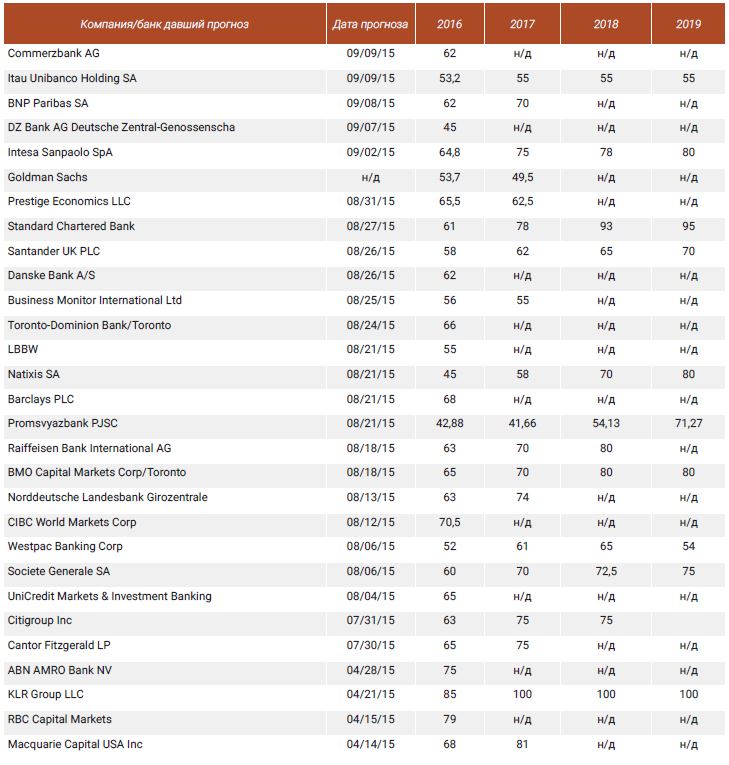 | Компания/банк давший прогноз | Дата прогноза | 2016 | 2017 | 2018 | 2019 |
|---|---|---|---|---|---|
| Commerzbank AG | 09/09/15 | 62 | н/д | н/д | н/д |
| Itau Unibanco Holding SA | 09/09/15 | 53,2 | 55 | 55 | 55 |
| BNP Paribas SA | 09/08/15 | 62 | 70 | н/д | н/д |
| DZ Bank AG Deutsche Zentral-Genossenscha | 09/07/15 | 45 | н/д | н/д | н/д |
| Intesa Sanpaolo SpA | 09/02/15 | 64,8 | 75 | 78 | 80 |
| Goldman Sachs | н/д | 53,7 | 49,5 | н/д | н/д |
| Prestige Economics LLC | 08/31/15 | 65,5 | 62,5 | н/д | н/д |
| Standard Chartered Bank | 08/27/15 | 61 | 78 | 93 | 95 |
| Santander UK PLC | 08/26/15 | 58 | 62 | 65 | 70 |
| Danske Bank A/S | 08/26/15 | 62 | н/д | н/д | н/д |
| Business Monitor International Ltd | 08/25/15 | 56 | 55 | н/д | н/д |
| Toronto-Dominion Bank/Toronto | 08/24/15 | 66 | н/д | н/д | н/д |
| LBBW | 08/21/15 | 55 | н/д | н/д | н/д |
| Natixis SA | 08/21/15 | 45 | 58 | 70 | 80 |
| Barclays PLC | 08/21/15 | 68 | н/д | н/д | н/д |
| Promsvyazbank PJSC | 08/21/15 | 42,88 | 41,66 | 54,13 | 71,27 |
| Raiffeisen Bank International AG | 08/18/15 | 63 | 70 | 80 | н/д |
| BMO Capital Markets Corp/Toronto | 08/18/15 | 65 | 70 | 80 | 80 |
| Norddeutsche Landesbank Girozentrale | 08/13/15 | 63 | 74 | н/д | н/д |
| CIBC World Markets Corp | 08/12/15 | 70,5 | н/д | н/д | н/д |
| Westpac Banking Corp | 08/06/15 | 52 | 61 | 65 | 54 |
| Societe Generale SA | 08/06/15 | 60 | 70 | 72,5 | 75 |
| UniCredit Markets & Investment Banking | 08/04/15 | 65 | н/д | н/д | н/д |
| Citigroup Inc | 07/31/15 | 63 | 75 | 75 | |
| Cantor Fitzgerald LP | 07/30/15 | 65 | 75 | н/д | н/д |
| ABN AMRO Bank NV | 04/28/15 | 75 | н/д | н/д | н/д |
| KLR Group LLC | 04/21/15 | 85 | 100 | 100 | 100 |
| RBC Capital Markets | 04/15/15 | 79 | н/д | н/д | н/д |
| Macquarie Capital USA Inc | 04/14/15 | 68 | 81 | н/д | н/д |